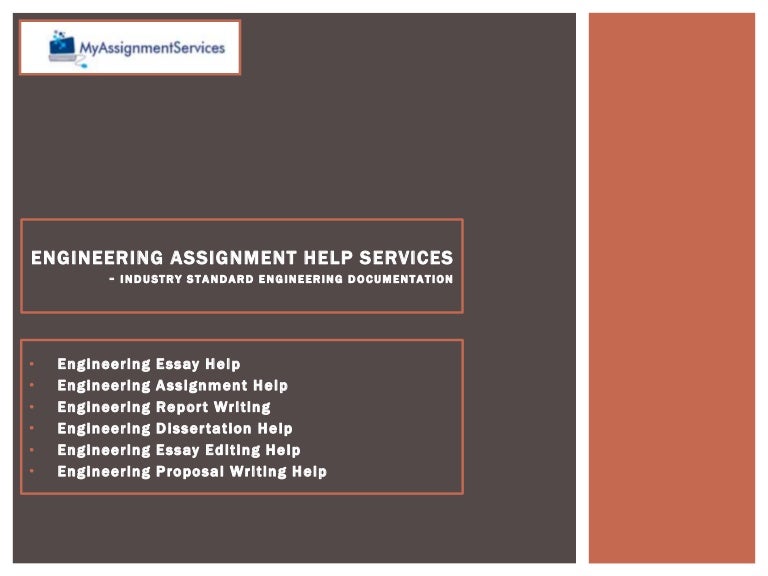 MyAssignmentServices

ENGINEERING ASSIGNMENT HELP SERVICES
- INDUSTRY STANDARD ENGINEERING DOCUMENTATION

• Engineering Essay Help
• Engineering Assignment Help
• Engineering Report Writing
• Engineering Dissertation Help
• Engineering Essay Editing Help
• Engineering Proposal Writing Help